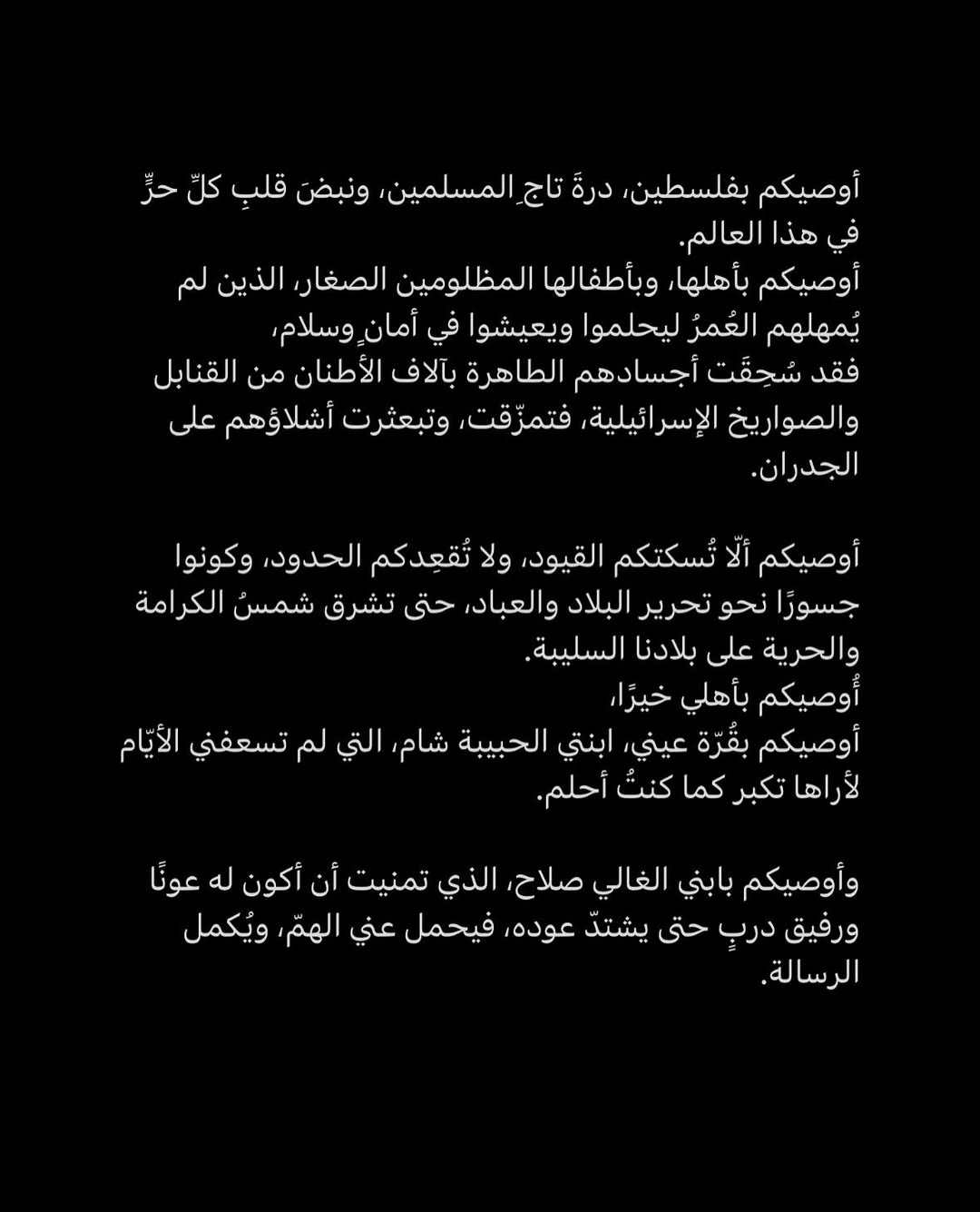 أوصيكم بفلسطين، درةَ تاجِ المسلمين، ونبضَ قلبِ كلِّ حرٍّ في هذا العالم.
أوصيكم بأهلها، وبأطفالها المظلومين الصغار، الذين لم يُمهلهم العُمرُ ليحلموا ويعيشوا في أمانٍ وسلام،
فقد سُحِقَت أجسادهم الطاهرة بآلاف الأطنان من القنابل والصواريخ الإسرائيلية، فتمزّقت، وتبعثرت أشلاؤهم على الجدران.

أوصيكم ألّا تُسكتكم القيود، ولا تُقعِدكم الحدود، وكونوا جسورًا نحو تحرير البلاد والعباد، حتى تشرق شمسُ الكرامة والحرية على بلادنا السليبة.
أُوصيكم بأهلي خيرًا،
أوصيكم بقُرّة عيني، ابنتي الحبيبة شام، التي لم تسعفني الأيّام لأراها تكبر كما كنتُ أحلم.

وأوصيكم بابني الغالي صلاح، الذي تمنيت أن أكون له عونًا ورفيق دربٍ حتى يشتدّ عوده، فيحمل عني الهمّ، ويُكمل الرسالة.